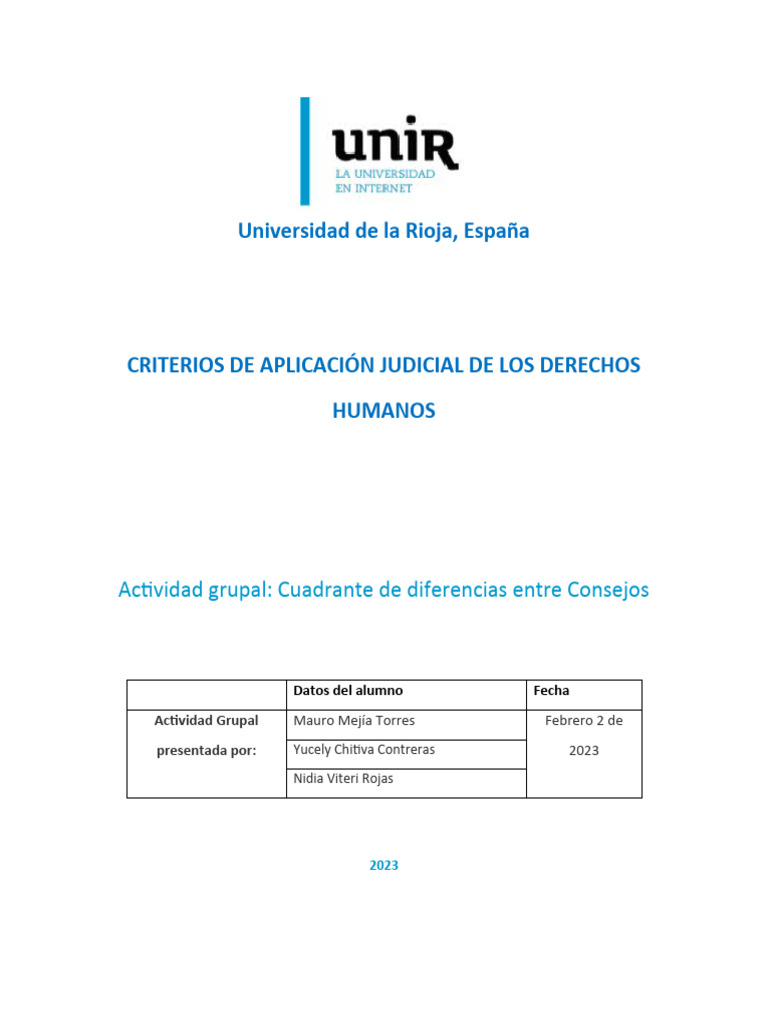 unir
LA UNIVERSIDAD EN INTERNET

Universidad de la Rioja, España

CRITERIOS DE APLICACIÓN JUDICIAL DE LOS DERECHOS HUMANOS

Actividad grupal: Cuadrante de diferencias entre Consejos

| | Datos del alumno | Fecha |
|---|---|---|
| Actividad Grupal presentada por: | Mauro Mejía Torres | Febrero 2 de 2023 |
| | Yucely Chitiva Contreras | |
| | Nidia Viteri Rojas | |

2023